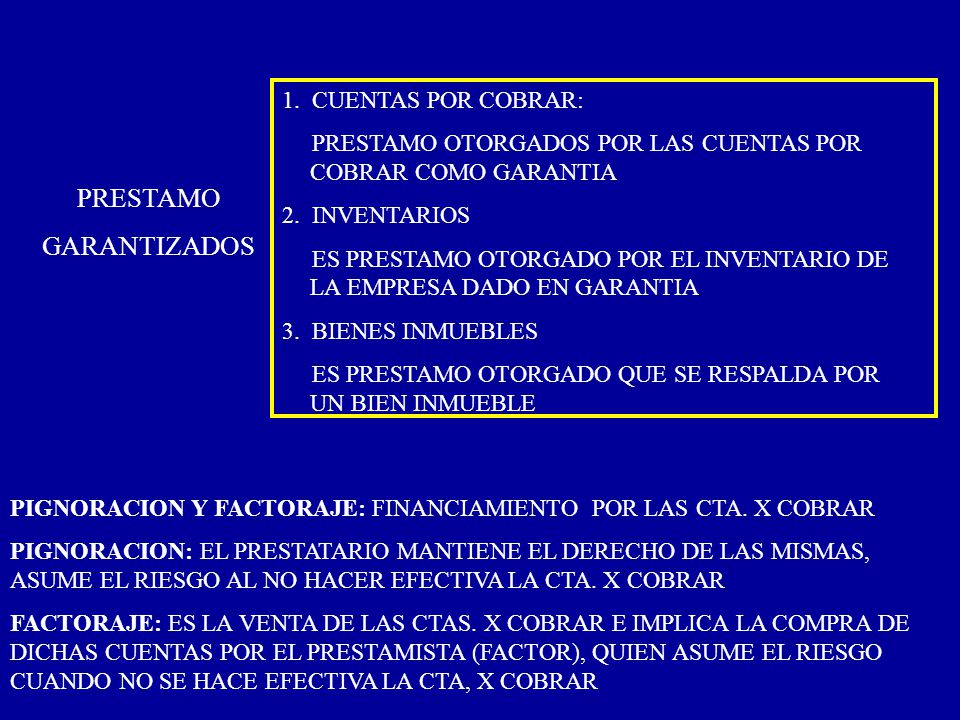 PRESTAMO

GARANTIZADOS

1. CUENTAS POR COBRAR:

PRESTAMO OTORGADOS POR LAS CUENTAS POR COBRAR COMO GARANTIA

2. INVENTARIOS

ES PRESTAMO OTORGADO POR EL INVENTARIO DE LA EMPRESA DADO EN GARANTIA

3. BIENES INMUEBLES

ES PRESTAMO OTORGADO QUE SE RESPALDA POR UN BIEN INMUEBLE

PIGNORACION Y FACTORAJE: FINANCIAMIENTO POR LAS CTA. X COBRAR

PIGNORACION: EL PRESTATARIO MANTIENE EL DERECHO DE LAS MISMAS, ASUME EL RIESGO AL NO HACER EFECTIVA LA CTA. X COBRAR

FACTORAJE: ES LA VENTA DE LAS CTAS. X COBRAR E IMPLICA LA COMPRA DE DICHAS CUENTAS POR EL PRESTAMISTA (FACTOR), QUIEN ASUME EL RIESGO CUANDO NO SE HACE EFECTIVA LA CTA, X COBRAR